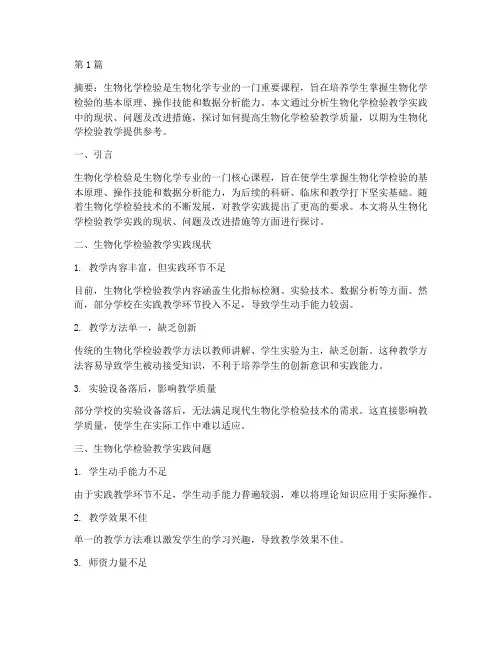 第1篇

摘要：生物化学检验是生物化学专业的一门重要课程，旨在培养学生掌握生物化学检验的基本原理、操作技能和数据分析能力。本文通过分析生物化学检验教学实践中的现状、问题及改进措施，探讨如何提高生物化学检验教学质量，以期为生物化学检验教学提供参考。

一、引言

生物化学检验是生物化学专业的一门核心课程，旨在使学生掌握生物化学检验的基本原理、操作技能和数据分析能力，为后续的科研、临床和教学打下坚实基础。随着生物化学检验技术的不断发展，对教学实践提出了更高的要求。本文将从生物化学检验教学实践的现状、问题及改进措施等方面进行探讨。

二、生物化学检验教学实践现状

1. 教学内容丰富，但实践环节不足

目前，生物化学检验教学内容涵盖生化指标检测、实验技术、数据分析等方面。然而，部分学校在实践教学环节投入不足，导致学生动手能力较弱。

2. 教学方法单一，缺乏创新

传统的生物化学检验教学方法以教师讲解、学生实验为主，缺乏创新。这种教学方法容易导致学生被动接受知识，不利于培养学生的创新意识和实践能力。

3. 实验设备落后，影响教学质量

部分学校的实验设备落后，无法满足现代生物化学检验技术的需求。这直接影响教学质量，使学生在实际工作中难以适应。

三、生物化学检验教学实践问题

1. 学生动手能力不足

由于实践教学环节不足，学生动手能力普遍较弱，难以将理论知识应用于实际操作。

2. 教学效果不佳

单一的教学方法难以激发学生的学习兴趣，导致教学效果不佳。

3. 师资力量不足